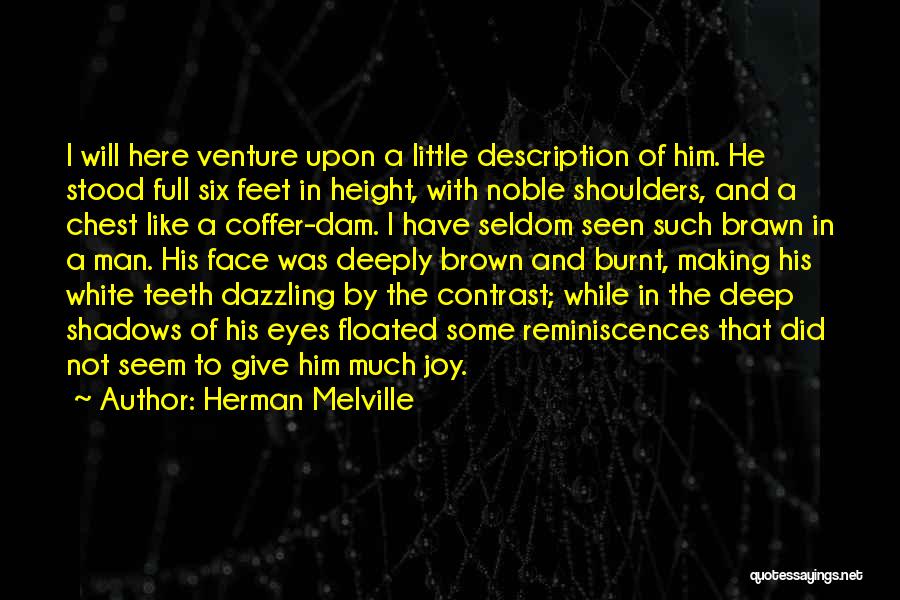 I will here venture upon a little description of him. He stood full six feet in height, with noble shoulders, and a chest like a coffer-dam. I have seldom seen such brawn in a man. His face was deeply brown and burnt, making his white teeth dazzling by the contrast; while in the deep shadows of his eyes floated some reminiscences that did not seem to give him much joy.

~ Author: Herman Melville

quotessayings.net